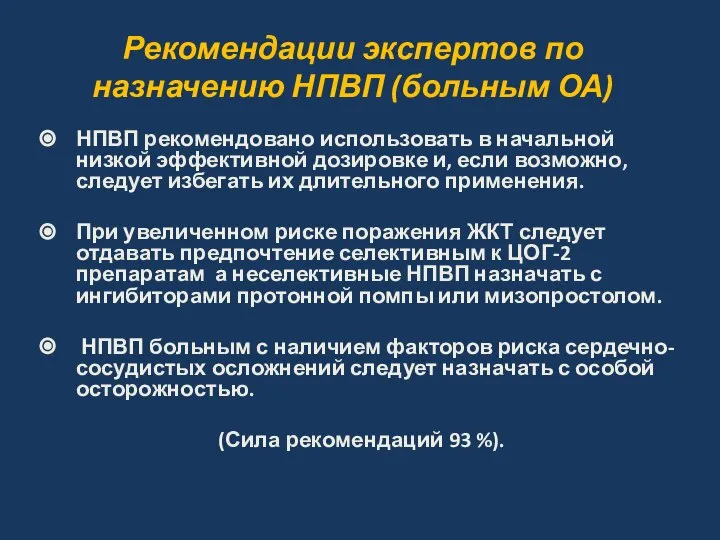 Рекомендации экспертов по назначению НПВП (больным ОА)

НПВП рекомендовано использовать в начальной низкой эффективной дозировке и, если возможно, следует избегать их длительного применения.

При увеличенном риске поражения ЖКТ следует отдавать предпочтение селективным к ЦОГ-2 препаратам а неселективные НПВП назначать с ингибиторами протонной помпы или мизопростолом.

НПВП больным с наличием факторов риска сердечно-сосудистых осложнений следует назначать с особой осторожностью.

(Сила рекомендаций 93 %).